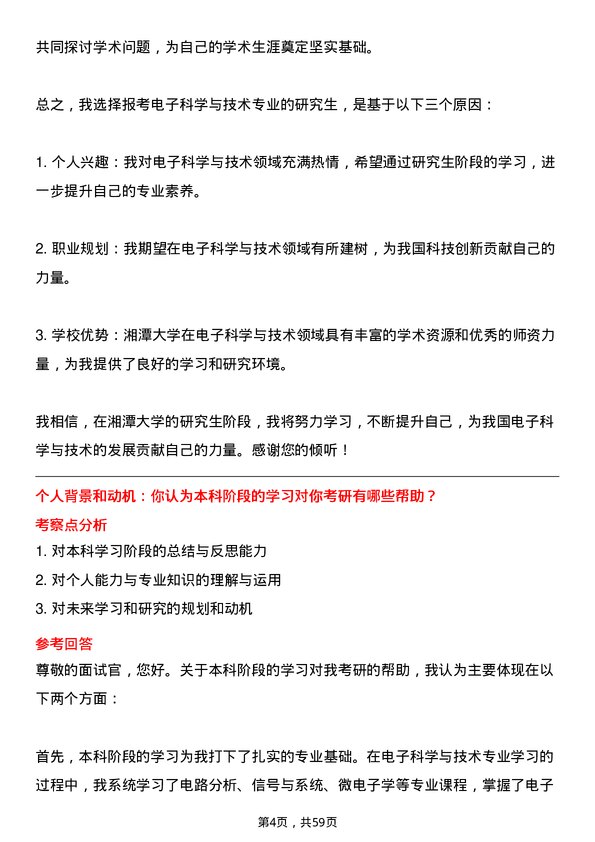 共同探讨学术问题，为自己的学术生涯奠定坚实基础。

总之，我选择报考电子科学与技术专业的研究生，是基于以下三个原因：

1. 个人兴趣：我对电子科学与技术领域充满热情，希望通过研究生阶段的学习，进一步提升自己的专业素养。

2. 职业规划：我期望在电子科学与技术领域有所建树，为我国科技创新贡献自己的力量。

3. 学校优势：湘潭大学在电子科学与技术领域具有丰富的学术资源和优秀的师资力量，为我提供了良好的学习和研究环境。

我相信，在湘潭大学的研究生阶段，我将努力学习，不断提升自己，为我国电子科学与技术的发展贡献自己的力量。感谢您的倾听！

个人背景和动机：你认为本科阶段的学习对你考研有哪些帮助？

考察点分析

1. 对本科学习阶段的总结与反思能力

2. 对个人能力与专业知识的理解与运用

3. 对未来学习和研究的规划和动机

参考回答

尊敬的面试官，您好。关于本科阶段的学习对我考研的帮助，我认为主要体现在以下两个方面：

首先，本科阶段的学习为我打下了扎实的专业基础。在电子科学与技术专业学习的过程中，我系统学习了电路分析、信号与系统、微电子学等专业课程，掌握了电子

第4页，共59页